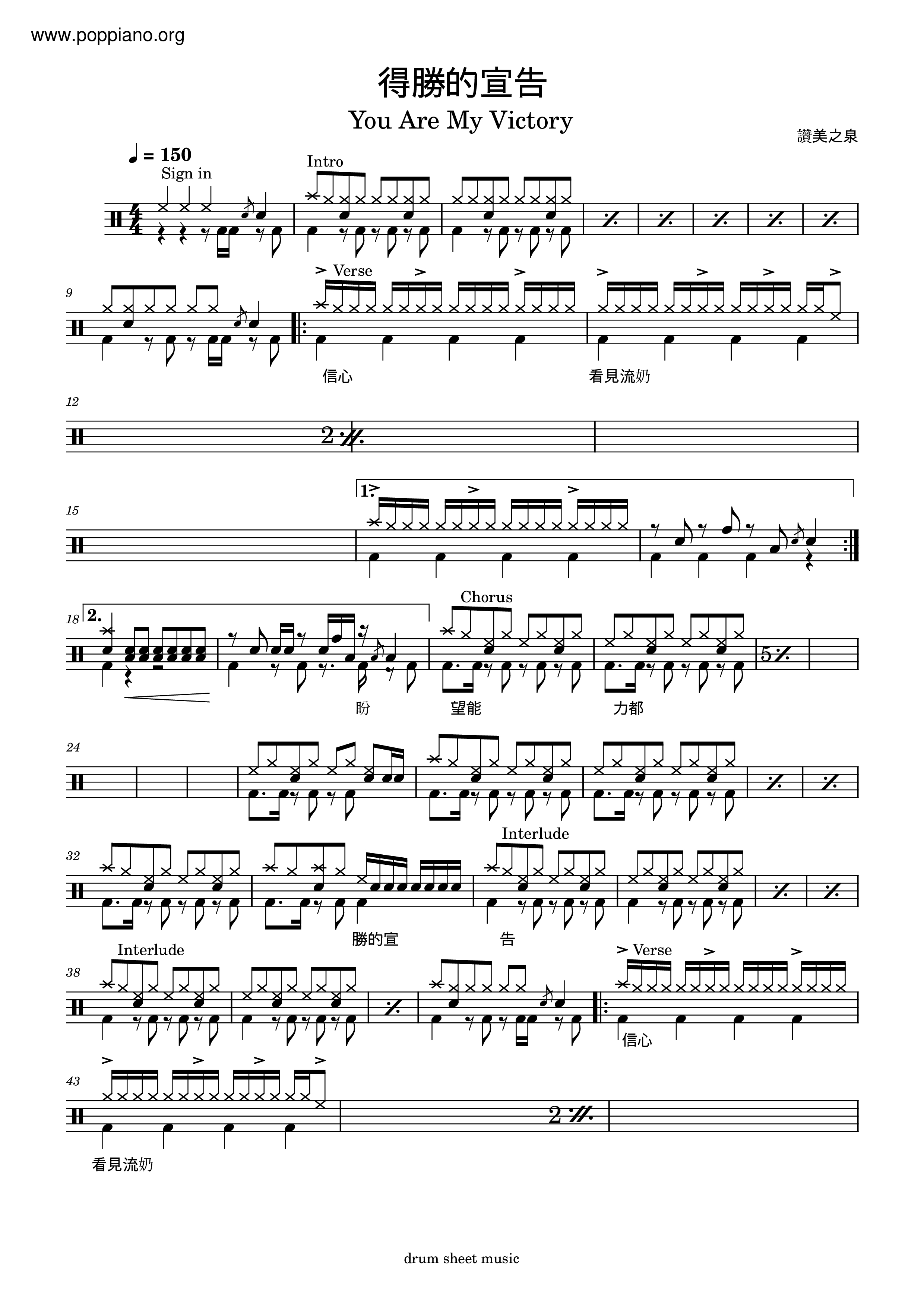 www.poppiano.org

得勝的宣告

You Are My Victory

讚美之泉

♩ = 150

Sign in

Intro

9

Verse

信心

看見流奶

12

2

15

1.

18

2.

Chorus

盼

望能

力都

5

24

32

Interlude

勝的宣

告

38

Interlude

Verse

信心

43

看見流奶

2

drum sheet music